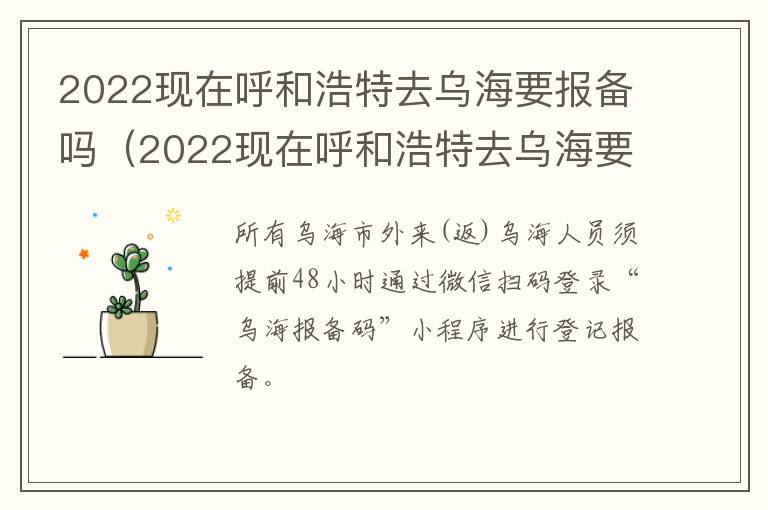 2022现在呼和浩特去乌海要报备吗（2022现在呼和浩特去乌海要

所有乌海市外来（返）乌海人员须提前48小时通过微信扫码登录“乌海报备码”小程序进行登记报备。